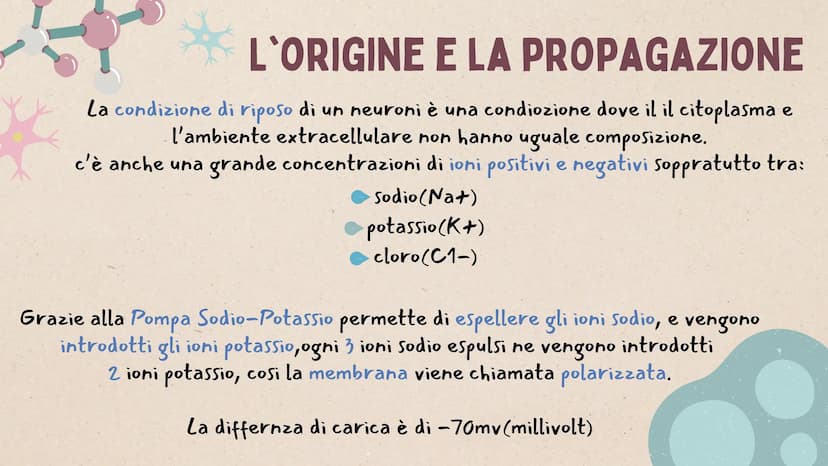 L`ORIGINE E LA PROPAGAZIONE

La condizione di riposo di un neuroni è una condiozione dove il il citoplasma e l'ambiente extracellulare non hanno uguale composizione.
c'è anche una grande concentrazioni di ioni positivi e negativi soppratutto tra:

sodio(Na+)
potassio(K+)
cloro(C1-)

Grazie alla Pompa Sodio-Potassio permette di espellere gli ioni sodio, e vengono introdotti gli ioni potassio,ogni 3 ioni sodio espulsi ne vengono introdotti 2 ioni potassio, cosi la membrana viene chiamata polarizzata.

La differnza di carica è di -70mv(millivolt)